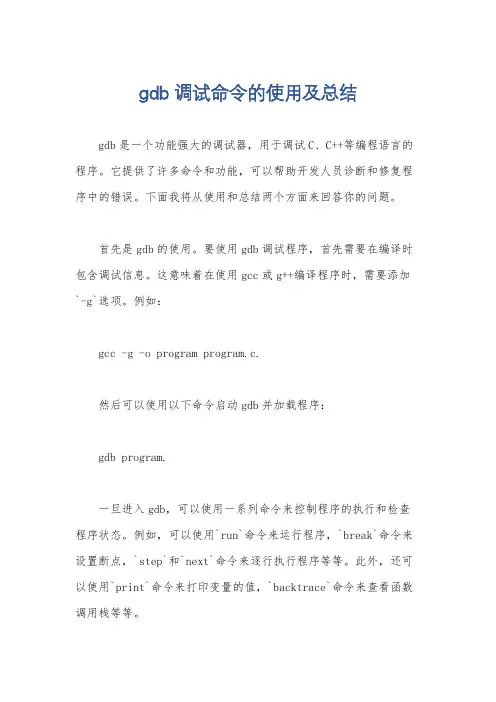 gdb 调试命令的使用及总结

gdb 是一个功能强大的调试器，用于调试 C、C++等编程语言的程序。它提供了许多命令和功能，可以帮助开发人员诊断和修复程序中的错误。下面我将从使用和总结两个方面来回答你的问题。

首先是 gdb 的使用。要使用 gdb 调试程序，首先需要在编译时包含调试信息。这意味着在使用 gcc 或 g++编译程序时，需要添加`-g`选项。例如：

gcc -g -o program program.c.

然后可以使用以下命令启动 gdb 并加载程序：

gdb program.

一旦进入 gdb，可以使用一系列命令来控制程序的执行和检查程序状态。例如，可以使用`run`命令来运行程序，`break`命令来设置断点，`step`和`next`命令来逐行执行程序等等。此外，还可以使用`print`命令来打印变量的值，`backtrace`命令来查看函数调用栈等等。